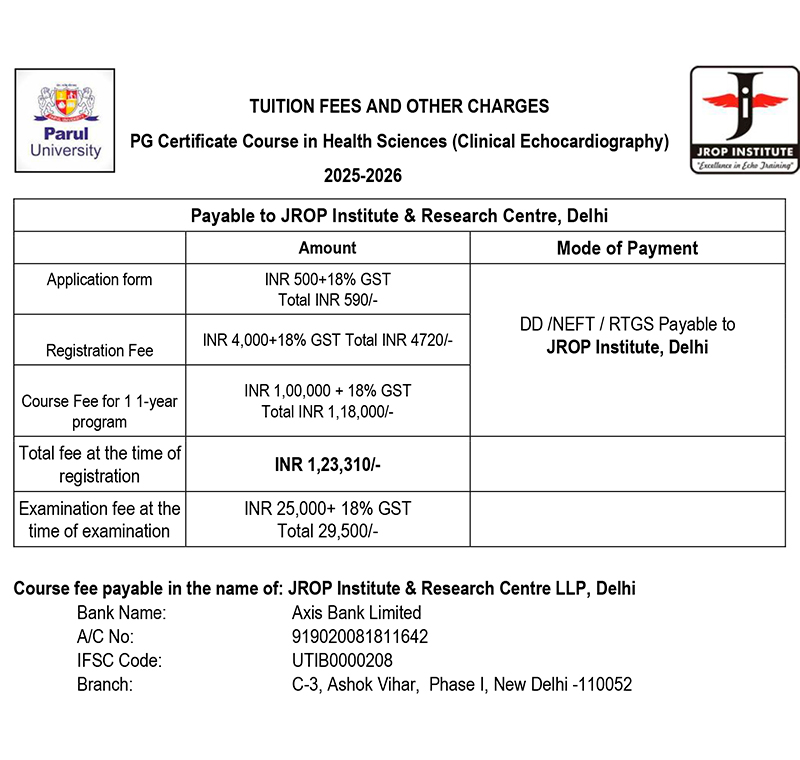 Parul University

TUITION FEES AND OTHER CHARGES
PG Certificate Course in Health Sciences (Clinical Echocardiography)
2025-2026

JROP INSTITUTE
"Excellence in Echo Training"

| Payable to JROP Institute & Research Centre, Delhi | | |
|---|---|---|
| | Amount | Mode of Payment |
| Application form | INR 500+18% GST Total INR 590/- | DD /NEFT / RTGS Payable to **JROP Institute, Delhi** |
| Registration Fee | INR 4,000+18% GST Total INR 4720/- | |
| Course Fee for 1 1-year program | INR 1,00,000 + 18% GST Total INR 1,18,000/- | |
| Total fee at the time of registration | **INR 1,23,310/-** | |
| Examination fee at the time of examination | INR 25,000+ 18% GST Total 29,500/- | |

Course fee payable in the name of: JROP Institute & Research Centre LLP, Delhi
Bank Name: Axis Bank Limited
A/C No: 919020081811642
IFSC Code: UTIB0000208
Branch: C-3, Ashok Vihar, Phase I, New Delhi -110052